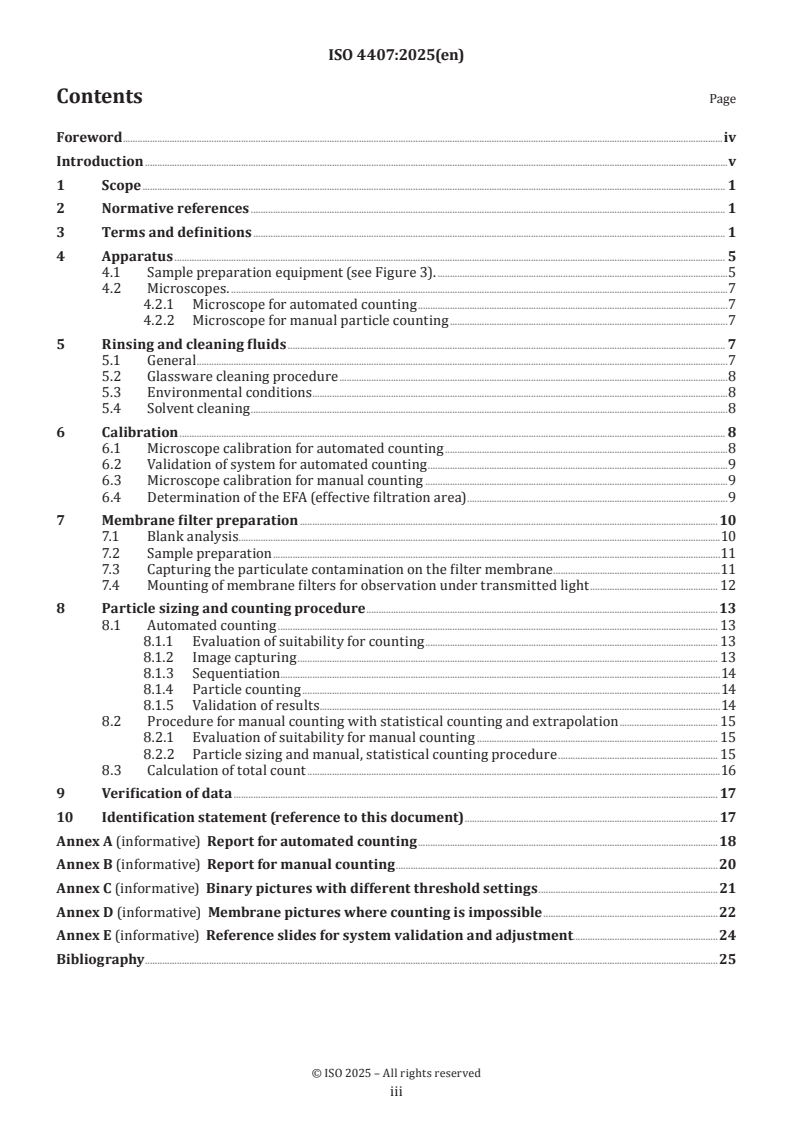 ISO 4407:2025(en)

Contents

Page

Foreword iv
Introduction v
1 Scope 1
2 Normative references 1
3 Terms and definitions 1
4 Apparatus 5
4.1 Sample preparation equipment (see Figure 3). 5
4.2 Microscopes. 7
4.2.1 Microscope for automated counting 7
4.2.2 Microscope for manual particle counting 7
5 Rinsing and cleaning fluids 7
5.1 General 7
5.2 Glassware cleaning procedure 8
5.3 Environmental conditions 8
5.4 Solvent cleaning 8
6 Calibration 8
6.1 Microscope calibration for automated counting 8
6.2 Validation of system for automated counting 9
6.3 Microscope calibration for manual counting 9
6.4 Determination of the EFA (effective filtration area) 9
7 Membrane filter preparation 10
7.1 Blank analysis 10
7.2 Sample preparation 11
7.3 Capturing the particulate contamination on the filter membrane 11
7.4 Mounting of membrane filters for observation under transmitted light 12
8 Particle sizing and counting procedure 13
8.1 Automated counting 13
8.1.1 Evaluation of suitability for counting 13
8.1.2 Image capturing 13
8.1.3 Sequentiation 14
8.1.4 Particle counting 14
8.1.5 Validation of results 14
8.2 Procedure for manual counting with statistical counting and extrapolation 15
8.2.1 Evaluation of suitability for manual counting 15
8.2.2 Particle sizing and manual, statistical counting procedure 15
8.3 Calculation of total count 16
9 Verification of data 17
10 Identification statement (reference to this document) 17
Annex A (informative) Report for automated counting 18
Annex B (informative) Report for manual counting 20
Annex C (informative) Binary pictures with different threshold settings 21
Annex D (informative) Membrane pictures where counting is impossible 22
Annex E (informative) Reference slides for system validation and adjustment 24
Bibliography 25

© ISO 2025 – All rights reserved
iii